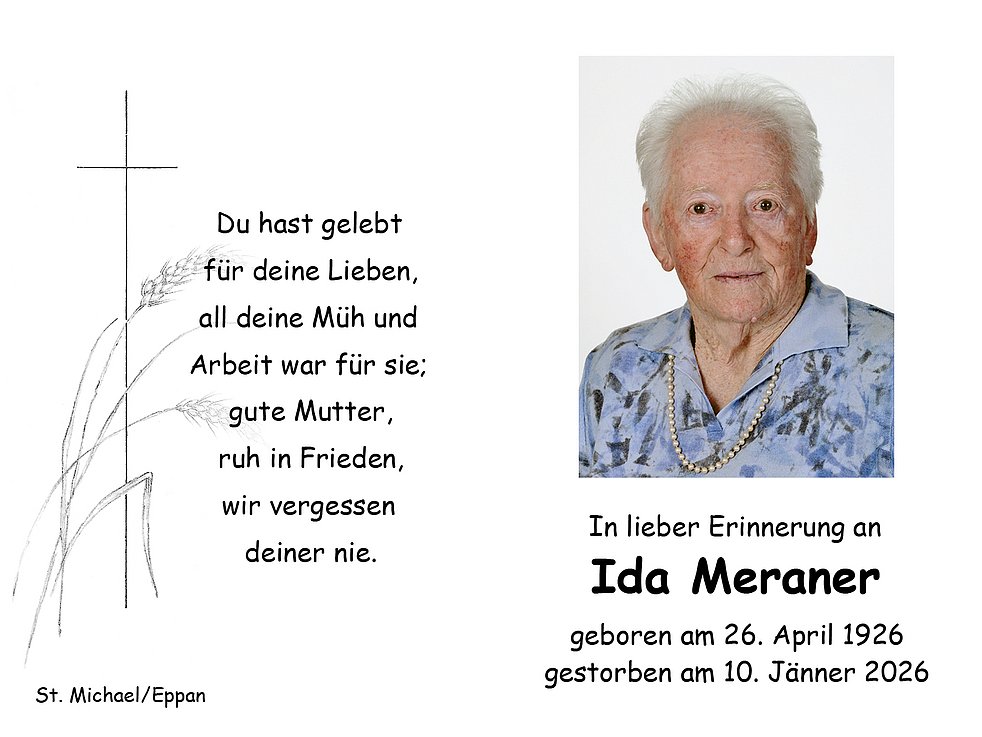 Du hast gelebt
für deine Lieben,
all deine Müh und
Arbeit war für sie;
gute Mutter,
ruh in Frieden,
wir vergessen
deiner nie.

St. Michael/Eppan

In lieber Erinnerung an
Ida Meraner
geboren am 26. April 1926
gestorben am 10. Jänner 2026